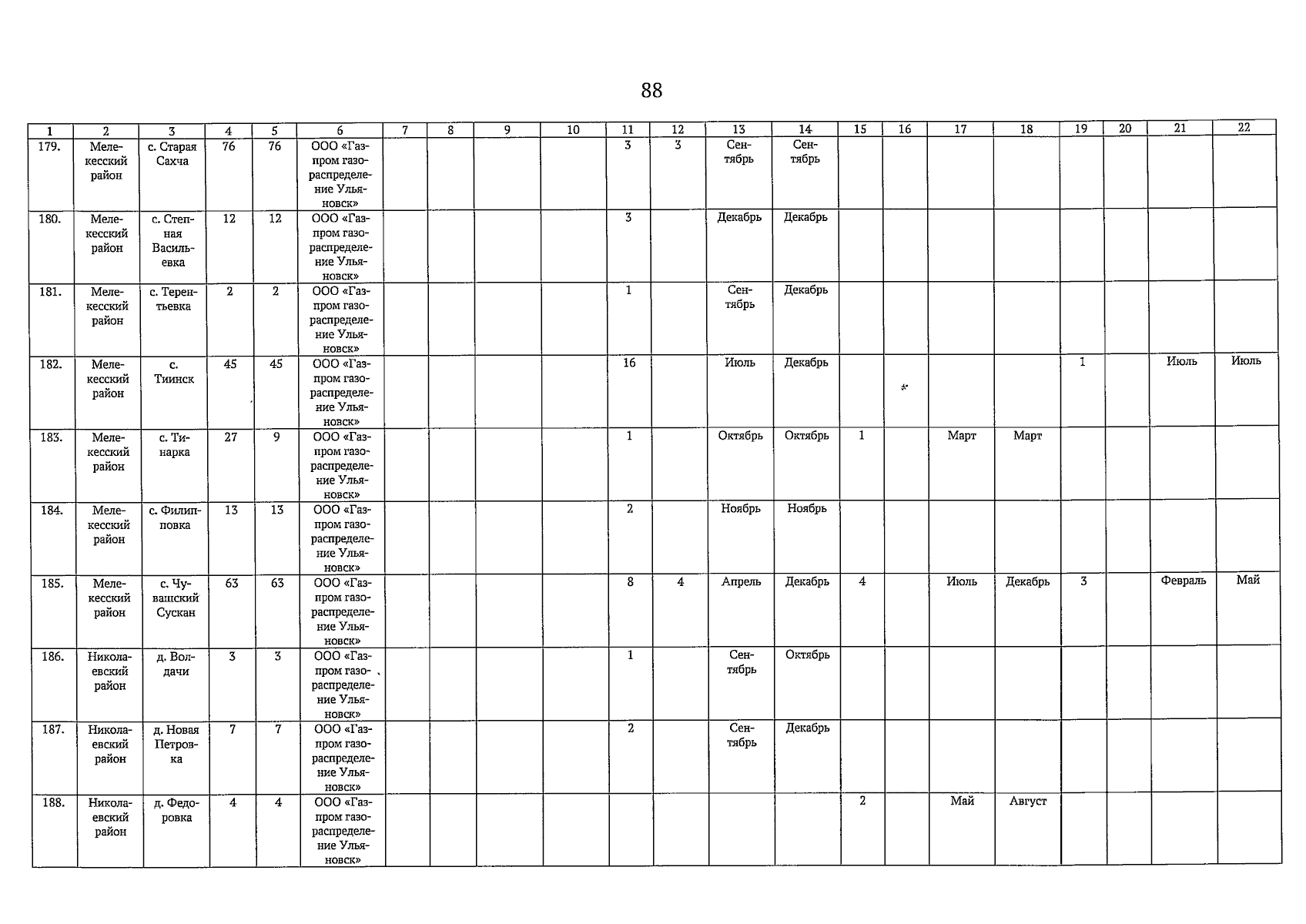 88

| 1 | 2 | 3 | 4 | 5 | 6 | 7 | 8 | 9 | 10 | 11 | 12 | 13 | 14 | 15 | 16 | 17 | 18 | 19 | 20 | 21 | 22 |
|---|---|---|---|---|---|---|---|---|---|---|---|---|---|---|---|---|---|---|---|---|---|
| 179. | Мелекесский район | с. Старая Сахча | 76 | 76 | ООО «Газпром газораспределение Ульяновск» | | | | | 3 | 3 | Сентябрь | Сентябрь | | | | | | | | |
| 180. | Мелекесский район | с. Степная Васильевка | 12 | 12 | ООО «Газпром газораспределение Ульяновск» | | | | | 3 | | Декабрь | Декабрь | | | | | | | | |
| 181. | Мелекесский район | с. Терентьевка | 2 | 2 | ООО «Газпром газораспределение Ульяновск» | | | | | 1 | | Сентябрь | Декабрь | | | | | | | | |
| 182. | Мелекесский район | с. Тиинск | 45 | 45 | ООО «Газпром газораспределение Ульяновск» | | | | | 16 | | Июль | Декабрь | | | | | 1 | | Июль | Июль |
| 183. | Мелекесский район | с. Тинарка | 27 | 9 | ООО «Газпром газораспределение Ульяновск» | | | | | 1 | | Октябрь | Октябрь | 1 | | Март | Март | | | | |
| 184. | Мелекесский район | с. Филипповка | 13 | 13 | ООО «Газпром газораспределение Ульяновск» | | | | | 2 | | Ноябрь | Ноябрь | | | | | | | | |
| 185. | Мелекесский район | с. Чувашский Сускан | 63 | 63 | ООО «Газпром газораспределение Ульяновск» | | | | | 8 | 4 | Апрель | Декабрь | 4 | | Июль | Декабрь | 3 | | Февраль | Май |
| 186. | Николаевский район | д. Волдачи | 3 | 3 | ООО «Газпром газораспределение Ульяновск» | | | | | 1 | | Сентябрь | Октябрь | | | | | | | | |
| 187. | Николаевский район | д. Новая Петровка | 7 | 7 | ООО «Газпром газораспределение Ульяновск» | | | | | 2 | | Сентябрь | Декабрь | | | | | | | | |
| 188. | Николаевский район | д. Федоровка | 4 | 4 | ООО «Газпром газораспределение Ульяновск» | | | | | | | | | 2 | | Май | Август | | | | |